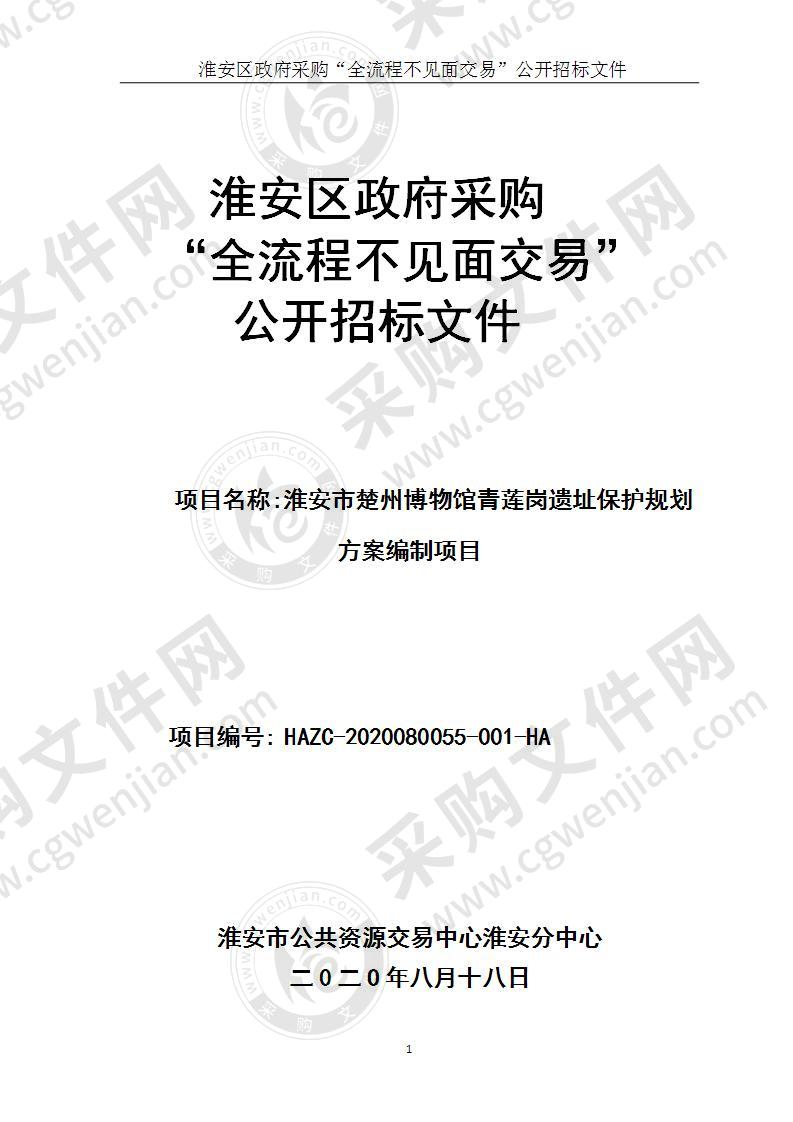 淮安区政府采购“全流程不见面交易”公开招标文件

淮安区政府采购
“全流程不见面交易”
公开招标文件

项目名称:淮安市楚州博物馆青莲岗遗址保护规划方案编制项目

项目编号: HAZC-2020080055-001-HA

淮安市公共资源交易中心淮安分中心
二０二０年八月十八日

1

采购文件网 www.cgwenjian.com